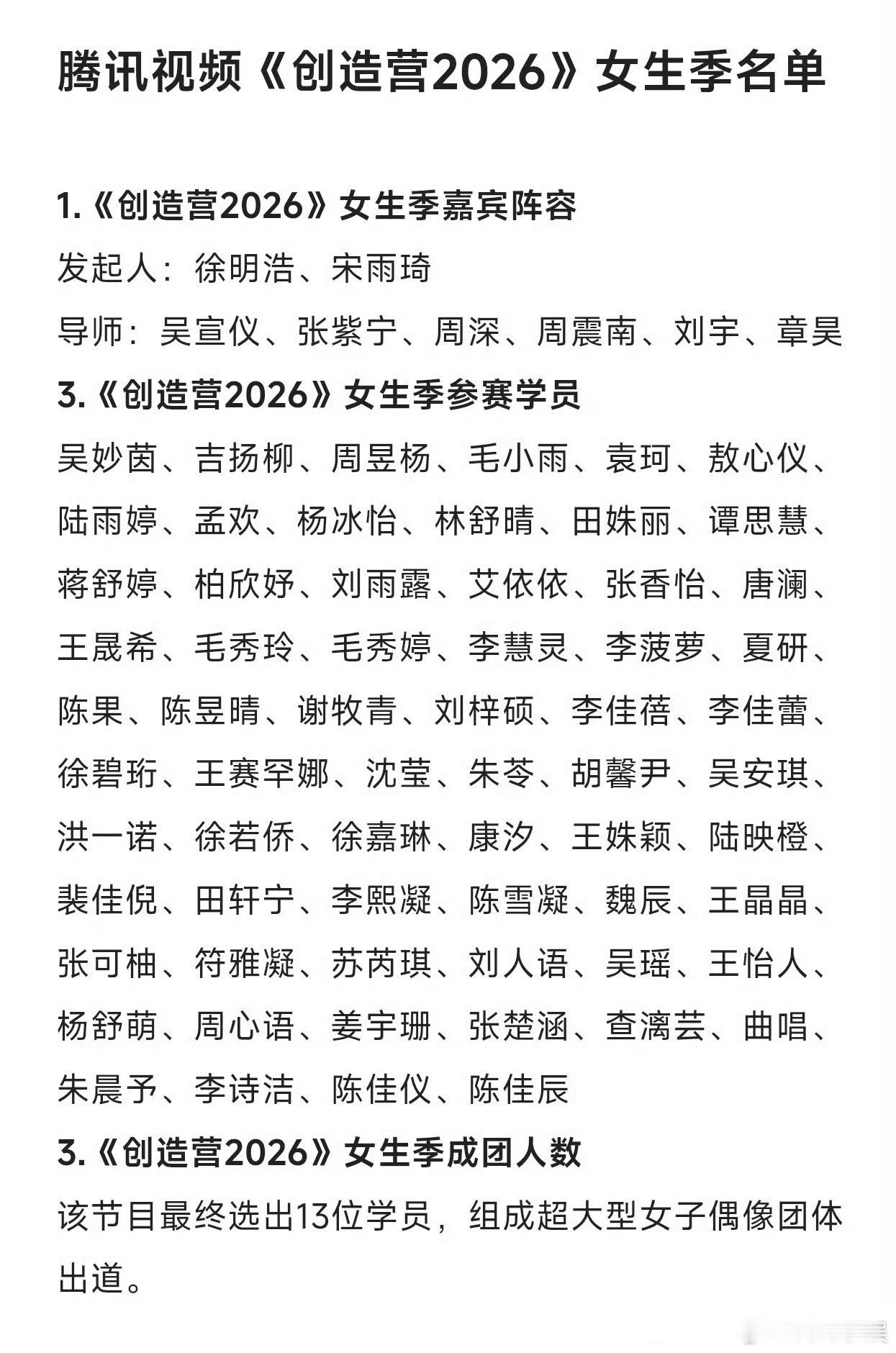 腾讯视频《创造营2026》女生季名单

1.《创造营2026》女生季嘉宾阵容

发起人：徐明浩、宋雨琦

导师：吴宣仪、张紫宁、周深、周震南、刘宇、章昊

3.《创造营2026》女生季参赛学员

吴妙茵、吉扬柳、周昱杨、毛小雨、袁珂、敖心仪、陆雨婷、孟欢、杨冰怡、林舒晴、田姝丽、谭思慧、蒋舒婷、柏欣妤、刘雨露、艾依依、张香怡、唐澜、王晟希、毛秀玲、毛秀婷、李慧灵、李菠萝、夏研、陈果、陈昱晴、谢牧青、刘梓硕、李佳蓓、李佳蕾、徐碧珩、王赛罕娜、沈莹、朱苓、胡馨尹、吴安琪、洪一诺、徐若侨、徐嘉琳、康汐、王姝颖、陆映橙、裴佳倪、田轩宁、李熙凝、陈雪凝、魏辰、王晶晶、张可柚、符雅凝、苏芮琪、刘人语、吴瑶、王怡人、杨舒萌、周心语、姜宇珊、张楚涵、查漓芸、曲唱、朱晨予、李诗洁、陈佳仪、陈佳辰

3.《创造营2026》女生季成团人数

该节目最终选出13位学员，组成超大型女子偶像团体出道。